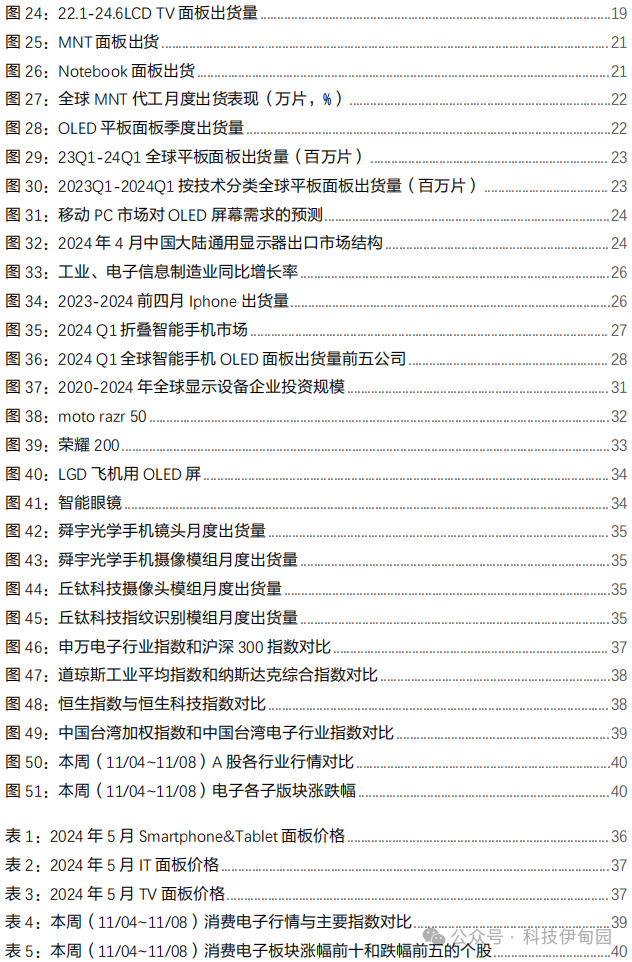 图 24：22.1-24.6LCD TV 面板出货量 19
图 25：MNT 面板出货 21
图 26：Notebook 面板出货 21
图 27：全球 MNT 代工月度出货表现（万片，%） 22
图 28：OLED 平板面板季度出货量 22
图 29：23Q1-24Q1 全球平板面板出货量（百万片） 23
图 30：2023Q1-2024Q1 按技术分类全球平板面板出货量（百万片） 23
图 31：移动 PC 市场对 OLED 屏幕需求的预测 24
图 32：2024 年 4 月中国大陆通用显示器出口市场结构 24
图 33：工业、电子信息制造业同比增长率 26
图 34：2023-2024 前四月 Iphone 出货量 26
图 35：2024 Q1 折叠智能手机市场 27
图 36：2024 Q1 全球智能手机 OLED 面板出货量前五公司 28
图 37：2020-2024 年全球显示设备企业投资规模 31
图 38：moto razr 50 32
图 39：荣耀 200 33
图 40：LGD 飞机用 OLED 屏 34
图 41：智能眼镜 34
图 42：舜宇光学手机镜头月度出货量 35
图 43：舜宇光学手机摄像模组月度出货量 35
图 44：丘钛科技摄像头模组月度出货量 35
图 45：丘钛科技指纹识别模组月度出货量 35
图 46：申万电子行业指数和沪深 300 指数对比 37
图 47：道琼斯工业平均指数和纳斯达克综合指数对比 38
图 48：恒生指数与恒生科技指数对比 38
图 49：中国台湾加权指数和中国台湾电子行业指数对比 39
图 50：本周（11/04~11/08）A 股各行业行情对比 40
图 51：本周（11/04~11/08）电子各子版块涨跌幅 40

表 1：2024 年 5 月 Smartphone&Tablet 面板价格 36
表 2：2024 年 5 月 IT 面板价格 37
表 3：2024 年 5 月 TV 面板价格 37
表 4：本周（11/04~11/08）消费电子行情与主要指数对比 39
表 5：本周（11/04~11/08）消费电子板块涨幅前十和跌幅前五的个股 40

公众号 · 科技伊甸园